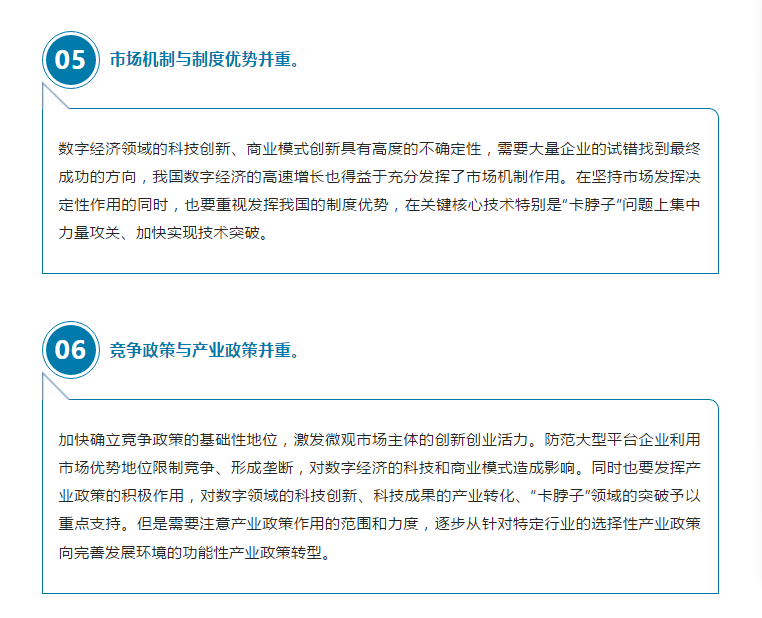 05

市场机制与制度优势并重。

数字经济领域的科技创新、商业模式创新具有高度的不确定性，需要大量企业的试错找到最终成功的方向，我国数字经济的高速增长也得益于充分发挥了市场机制作用。在坚持市场发挥决定性作用的同时，也要重视发挥我国的制度优势，在关键核心技术特别是“卡脖子”问题上集中力量攻关、加快实现技术突破。

06

竞争政策与产业政策并重。

加快确立竞争政策的基础性地位，激发微观市场主体的创新创业活力。防范大型平台企业利用市场优势地位限制竞争、形成垄断，对数字经济的科技和商业模式造成影响。同时也要发挥产业政策的积极作用，对数字领域的科技创新、科技成果的产业转化、“卡脖子”领域的突破予以重点支持。但是需要注意产业政策作用的范围和力度，逐步从针对特定行业的选择性产业政策向完善发展环境的功能性产业政策转型。